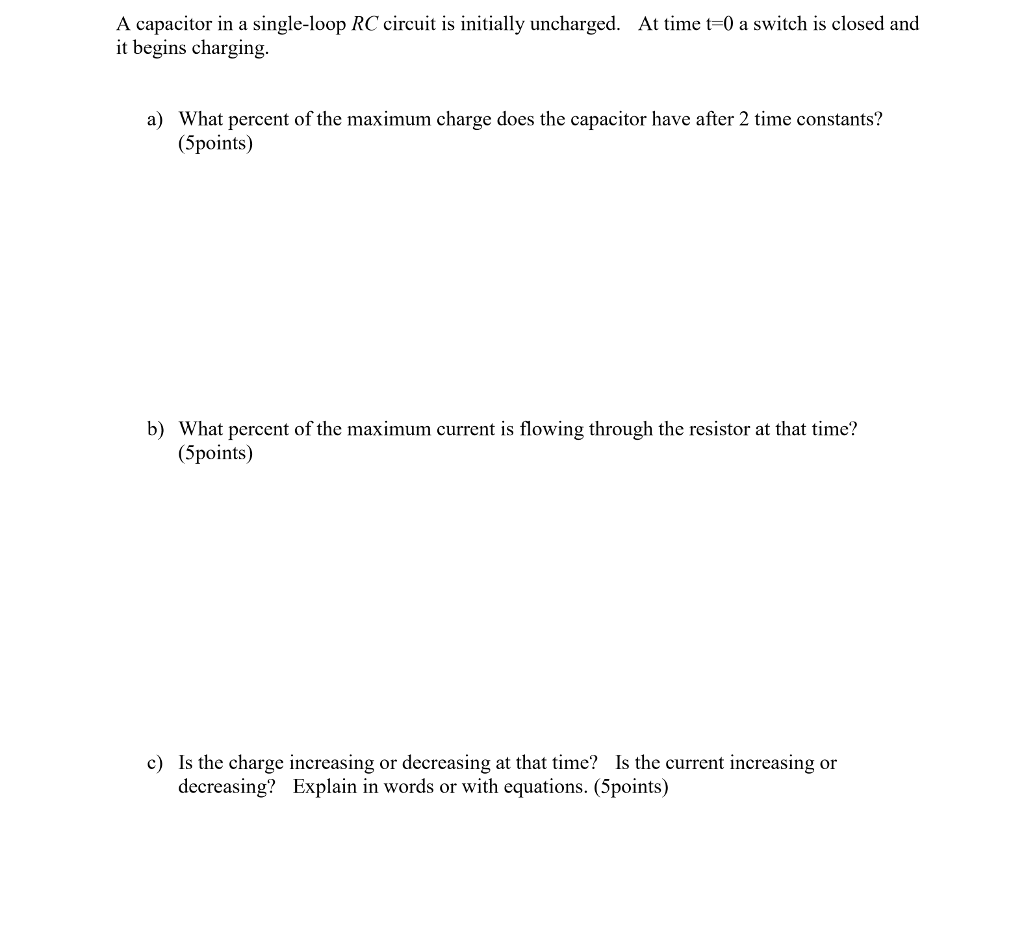 A capacitor in a single-loop $RC$ circuit is initially uncharged. At time t=0 a switch is closed and it begins charging.

a) What percent of the maximum charge does the capacitor have after 2 time constants? (5points)

b) What percent of the maximum current is flowing through the resistor at that time? (5points)

c) Is the charge increasing or decreasing at that time? Is the current increasing or decreasing? Explain in words or with equations. (5points)